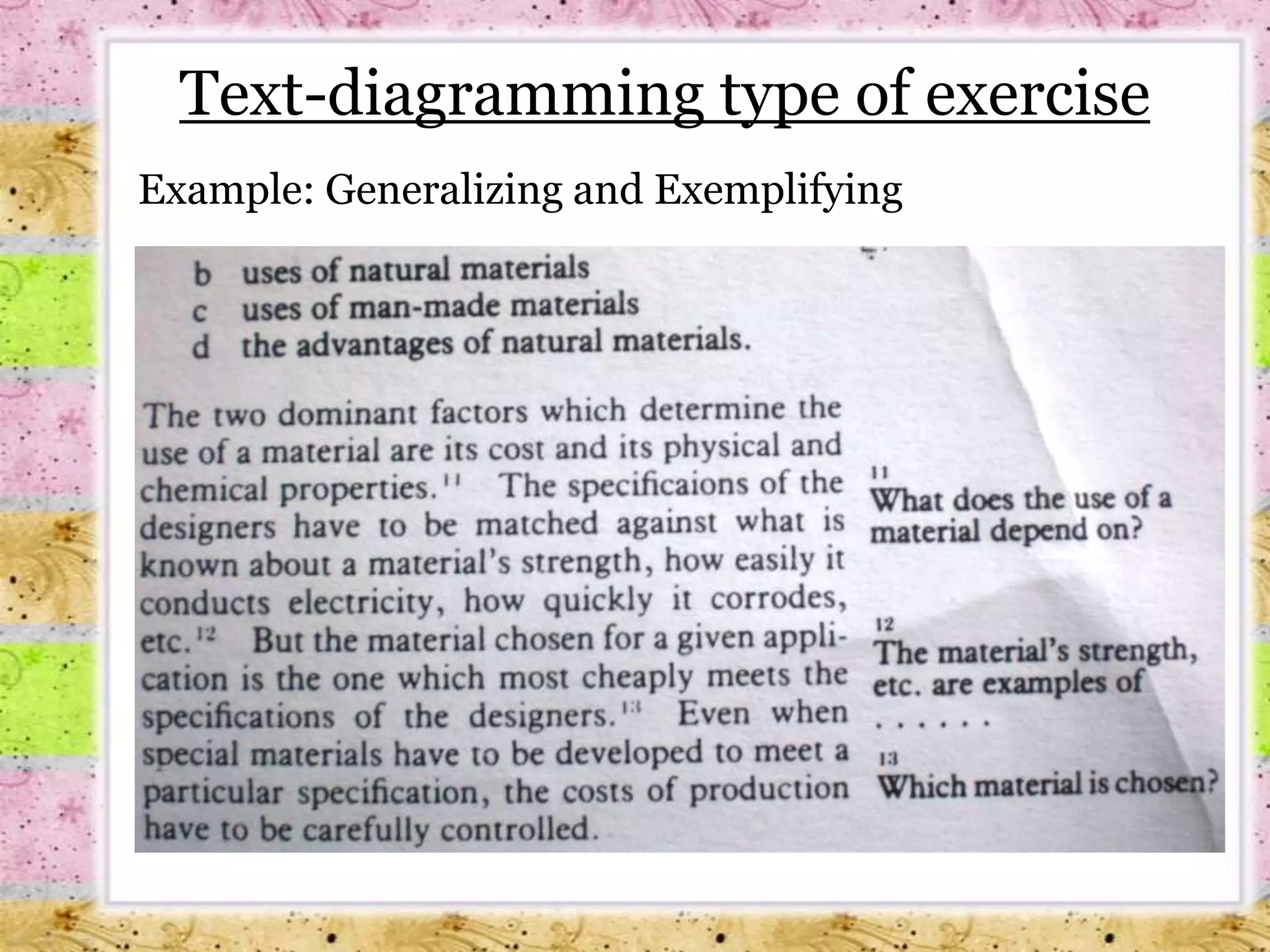 Text-diagramming type of exercise

Example: Generalizing and Exemplifying

b uses of natural materials
c uses of man-made materials
d the advantages of natural materials.

The two dominant factors which determine the use of a material are its cost and its physical and chemical properties.$^{11}$ The specificaions of the designers have to be matched against what is known about a material's strength, how easily it conducts electricity, how quickly it corrodes, etc.$^{12}$ But the material chosen for a given application is the one which most cheaply meets the specifications of the designers.$^{13}$ Even when special materials have to be developed to meet a particular specification, the costs of production have to be carefully controlled.

11
What does the use of a material depend on?

12
The material's strength, etc. are examples of . . . . . .

13
Which material is chosen?